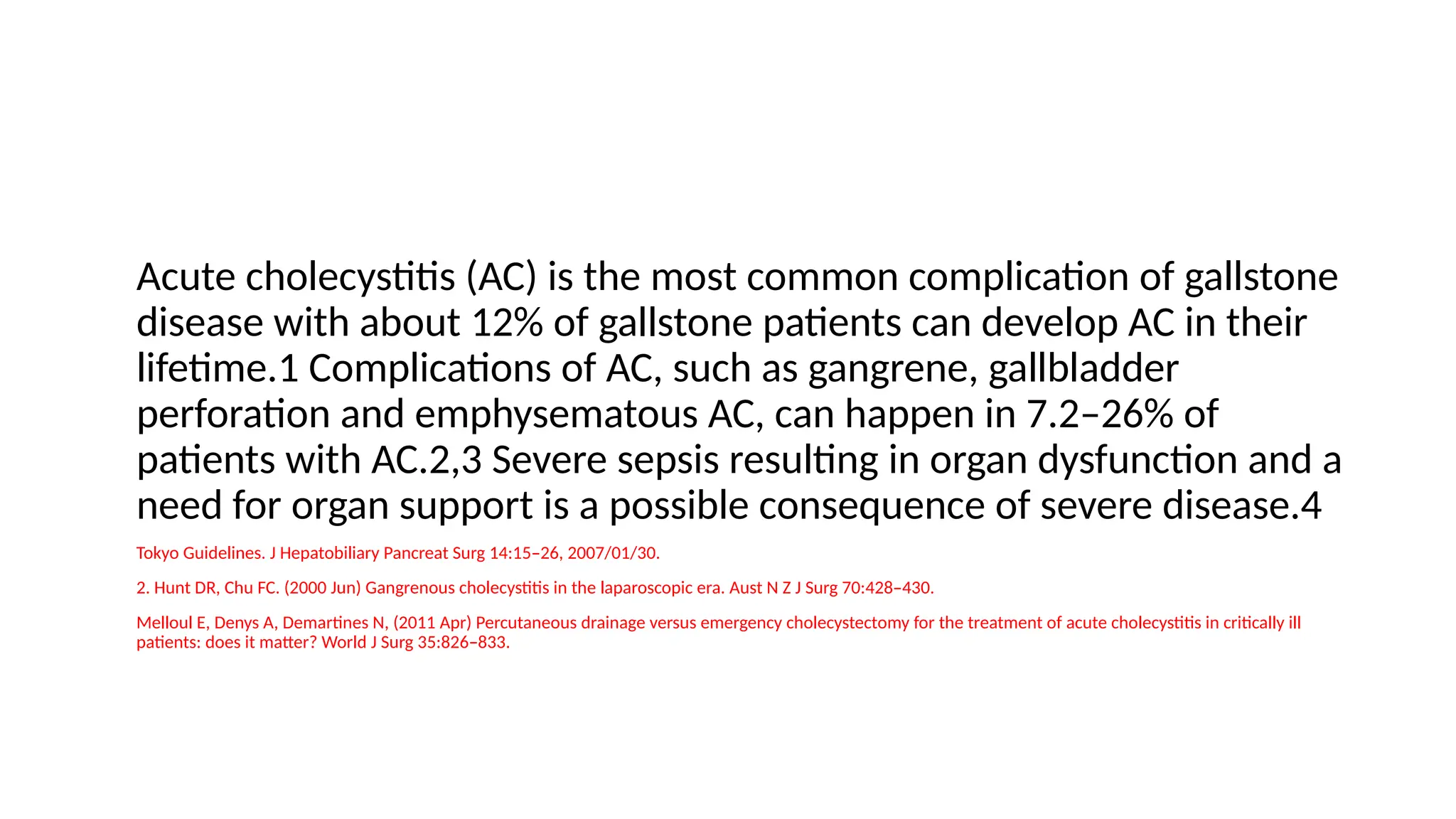 Acute cholecystitis (AC) is the most common complication of gallstone disease with about 12% of gallstone patients can develop AC in their lifetime.1 Complications of AC, such as gangrene, gallbladder perforation and emphysematous AC, can happen in 7.2–26% of patients with AC.2,3 Severe sepsis resulting in organ dysfunction and a need for organ support is a possible consequence of severe disease.4

Tokyo Guidelines. J Hepatobiliary Pancreat Surg 14:15–26, 2007/01/30.

2. Hunt DR, Chu FC. (2000 Jun) Gangrenous cholecystitis in the laparoscopic era. Aust N Z J Surg 70:428–430.

Melloul E, Denys A, Demartines N, (2011 Apr) Percutaneous drainage versus emergency cholecystectomy for the treatment of acute cholecystitis in critically ill patients: does it matter? World J Surg 35:826–833.